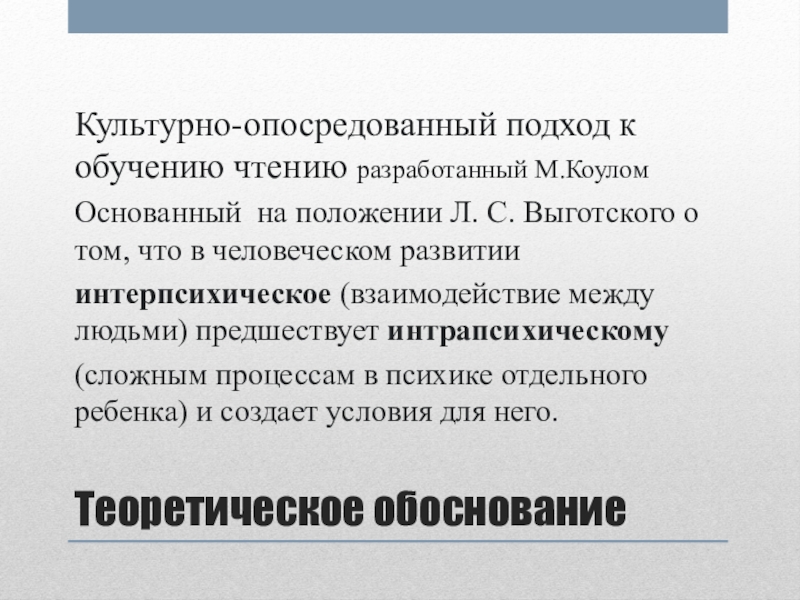 Культурно-опосредованный подход к обучению чтению разработанный М.Коулом

Основанный на положении Л. С. Выготского о том, что в человеческом развитии

интерпсихическое (взаимодействие между людьми) предшествует интрапсихическому

(сложным процессам в психике отдельного ребенка) и создает условия для него.

Теоретическое обоснование